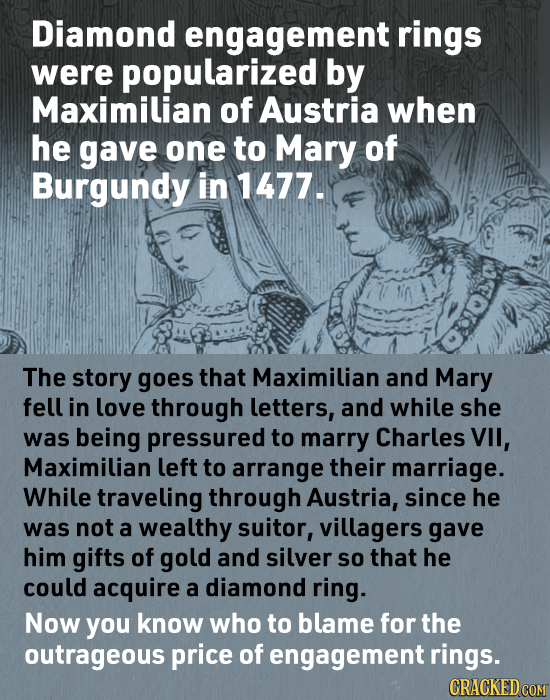 Diamond engagement rings were popularized by Maximilian of Austria when he gave one to Mary of Burgundy in 1477.

The story goes that Maximilian and Mary fell in love through letters, and while she was being pressured to marry Charles VII, Maximilian left to arrange their marriage. While traveling through Austria, since he was not a wealthy suitor, villagers gave him gifts of gold and silver so that he could acquire a diamond ring.

Now you know who to blame for the outrageous price of engagement rings.

CRACKED.COM